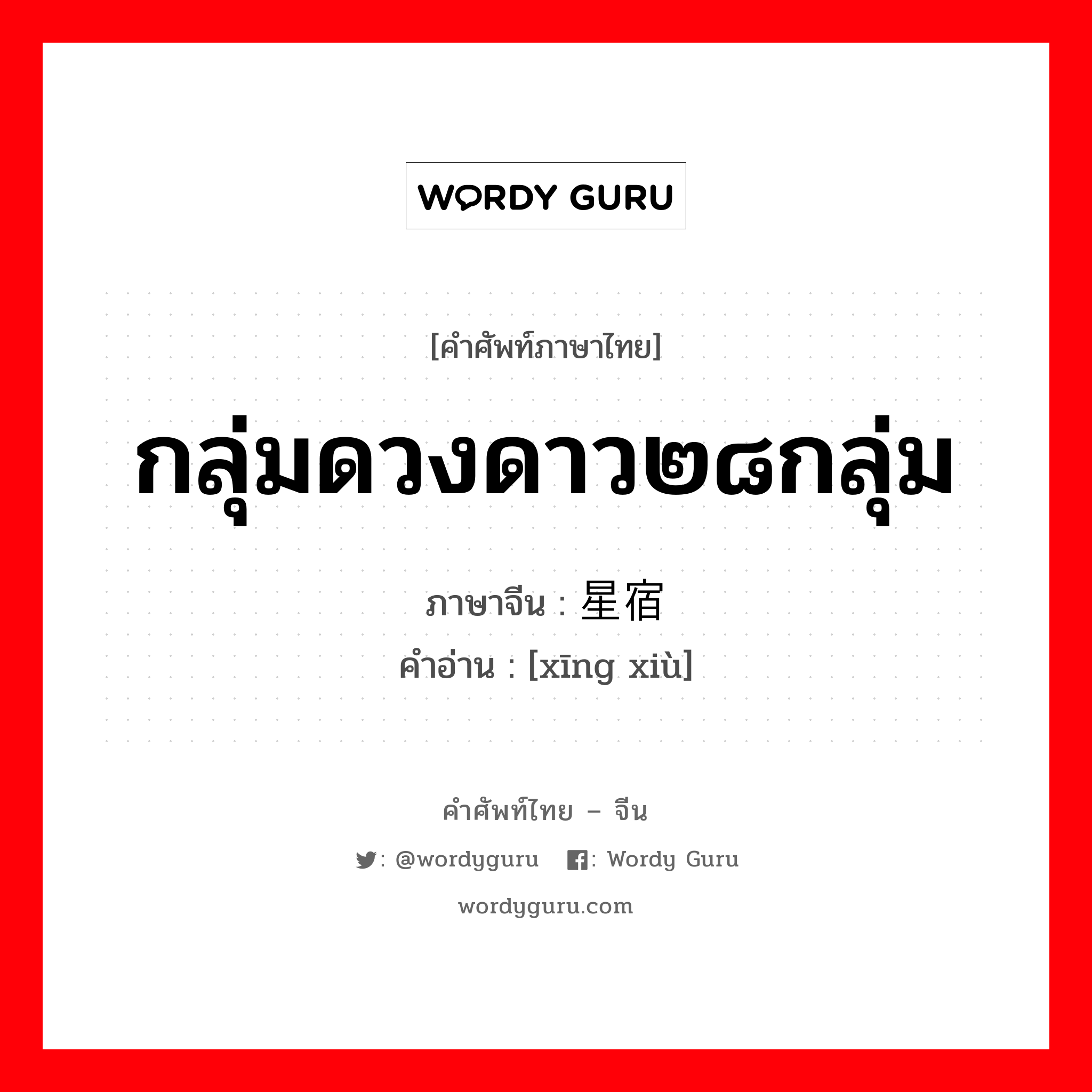 WORDY GURU

[คำศัพท์ภาษาไทย]

กลุ่มดวงดาว๒๘กลุ่ม

ภาษาจีน : 星宿

คำอ่าน : [xīng xiù]

คำศัพท์ไทย – จีน

: @wordyguru : Wordy Guru

wordyguru.com